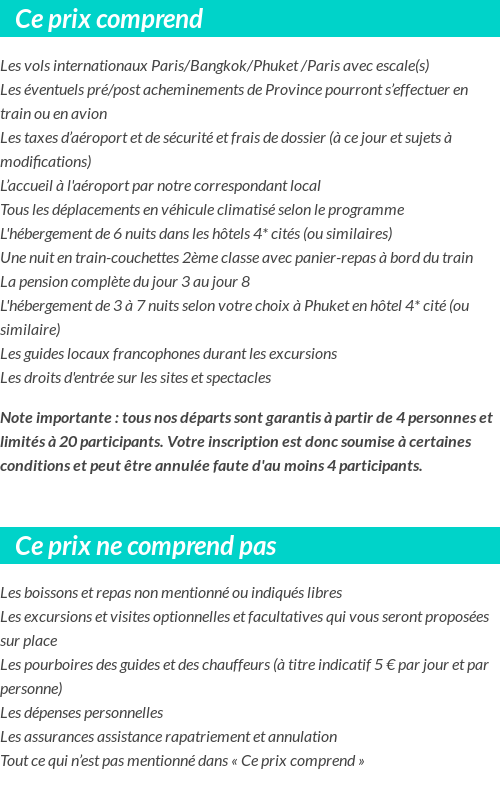 Ce prix comprend

Les vols internationaux Paris/Bangkok/Phuket /Paris avec escale(s)
Les éventuels pré/post acheminements de Province pourront s'effectuer en train ou en avion
Les taxes d'aéroport et de sécurité et frais de dossier (à ce jour et sujets à modifications)
L'accueil à l'aéroport par notre correspondant local
Tous les déplacements en véhicule climatisé selon le programme
L'hébergement de 6 nuits dans les hôtels 4* cités (ou similaires)
Une nuit en train-couchettes 2ème classe avec panier-repas à bord du train
La pension complète du jour 3 au jour 8
L'hébergement de 3 à 7 nuits selon votre choix à Phuket en hôtel 4* cité (ou similaire)
Les guides locaux francophones durant les excursions
Les droits d'entrée sur les sites et spectacles

Note importante : tous nos départs sont garantis à partir de 4 personnes et limités à 20 participants. Votre inscription est donc soumise à certaines conditions et peut être annulée faute d'au moins 4 participants.

Ce prix ne comprend pas

Les boissons et repas non mentionné ou indiqués libres
Les excursions et visites optionnelles et facultatives qui vous seront proposées sur place
Les pourboires des guides et des chauffeurs (à titre indicatif 5 € par jour et par personne)
Les dépenses personnelles
Les assurances assistance rapatriement et annulation
Tout ce qui n'est pas mentionné dans « Ce prix comprend »